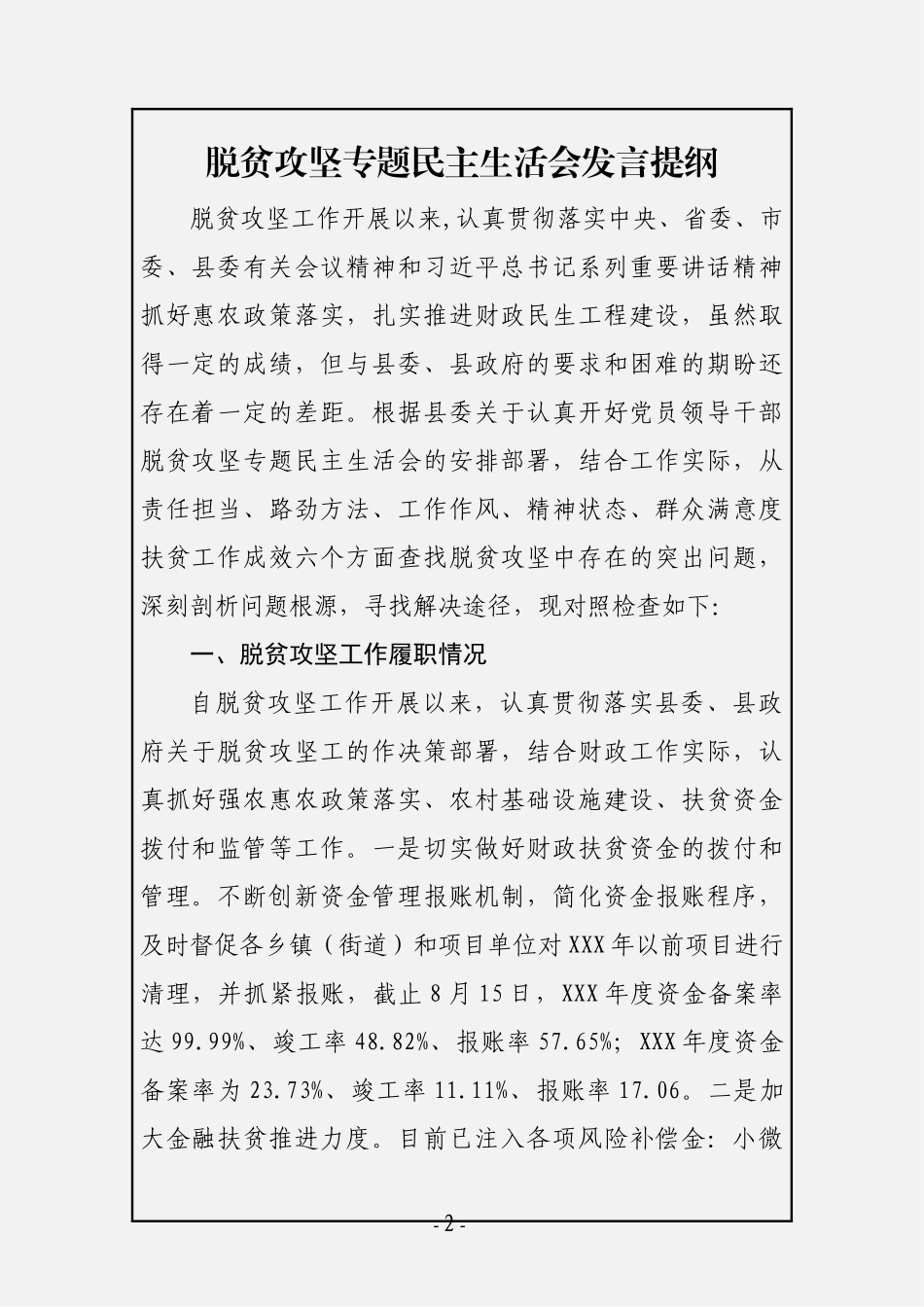 脱贫攻坚专题民主生活会发言提纲

脱贫攻坚工作开展以来,认真贯彻落实中央、省委、市委、县委有关会议精神和习近平总书记系列重要讲话精神抓好惠农政策落实，扎实推进财政民生工程建设，虽然取得一定的成绩，但与县委、县政府的要求和困难的期盼还存在着一定的差距。根据县委关于认真开好党员领导干部脱贫攻坚专题民主生活会的安排部署，结合工作实际，从责任担当、路劲方法、工作作风、精神状态、群众满意度扶贫工作成效六个方面查找脱贫攻坚中存在的突出问题，深刻剖析问题根源，寻找解决途径，现对照检查如下:

一、脱贫攻坚工作履职情况

自脱贫攻坚工作开展以来，认真贯彻落实县委、县政府关于脱贫攻坚工的作决策部署，结合财政工作实际，认真抓好强农惠农政策落实、农村基础设施建设、扶贫资金拨付和监管等工作。一是切实做好财政扶贫资金的拨付和管理。不断创新资金管理报账机制，简化资金报账程序，及时督促各乡镇（街道）和项目单位对XXX年以前项目进行清理，并抓紧报账，截止8月15日，XXX年度资金备案率达99.99%、竣工率48.82%、报账率57.65%；XXX年度资金备案率为23.73%、竣工率11.11%、报账率17.06。二是加大金融扶贫推进力度。目前已注入各项风险补偿金：小微

- 2 -